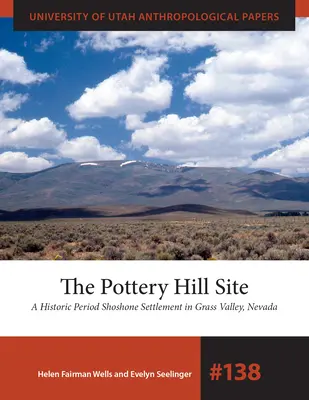 UNIVERSITY OF UTAH ANTHROPOLOGICAL PAPERS

The Pottery Hill Site

A Historic Period Shoshone Settlement in Grass Valley, Nevada

Helen Fairman Wells and Evelyn Seelinger

#138